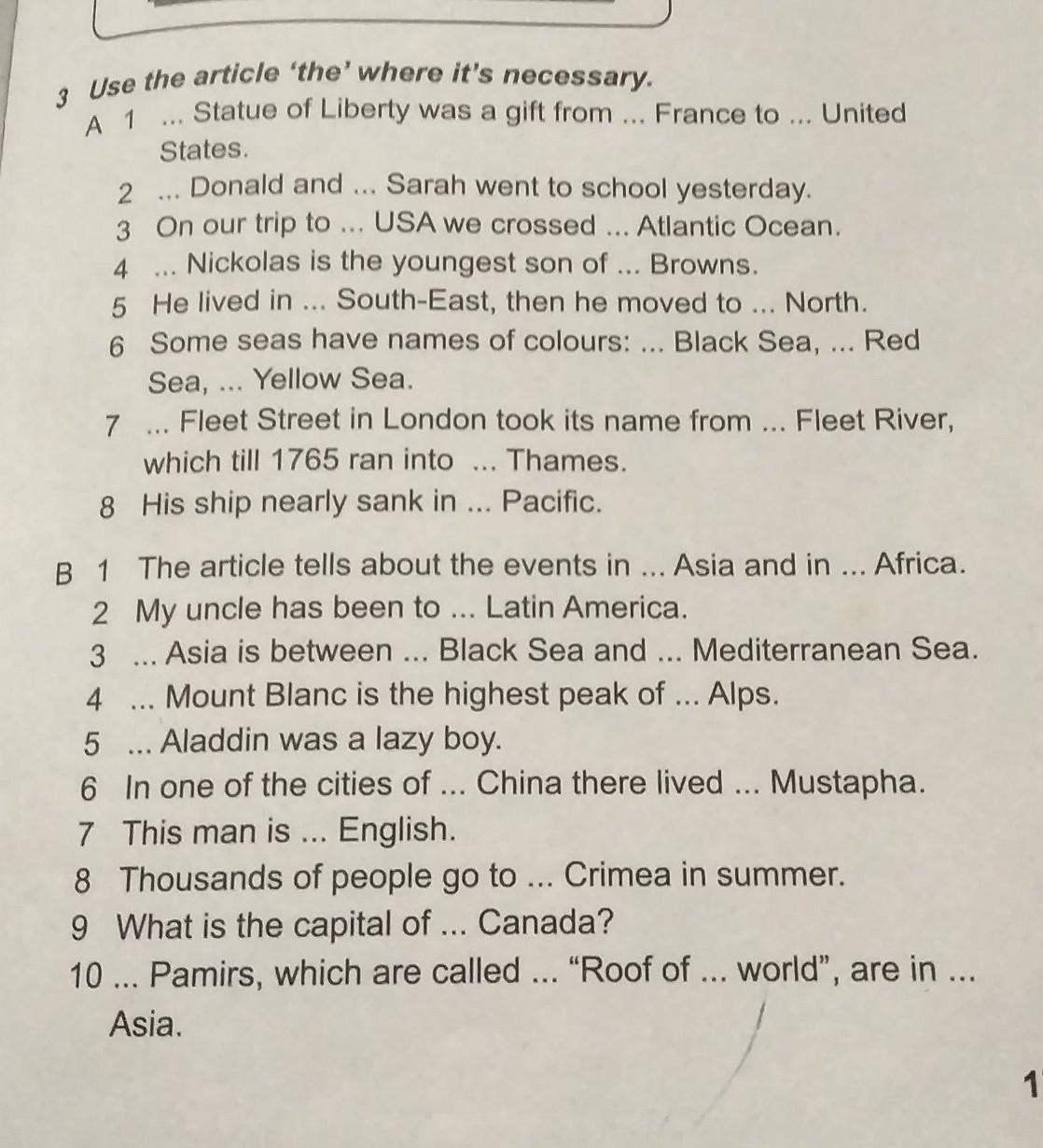 3 Use the article 'the' where it's necessary.

A 1 ... Statue of Liberty was a gift from ... France to ... United States.
2 ... Donald and ... Sarah went to school yesterday.
3 On our trip to ... USA we crossed ... Atlantic Ocean.
4 ... Nickolas is the youngest son of ... Browns.
5 He lived in ... South-East, then he moved to ... North.
6 Some seas have names of colours: ... Black Sea, ... Red Sea, ... Yellow Sea.
7 ... Fleet Street in London took its name from ... Fleet River, which till 1765 ran into ... Thames.
8 His ship nearly sank in ... Pacific.

B 1 The article tells about the events in ... Asia and in ... Africa.
2 My uncle has been to ... Latin America.
3 ... Asia is between ... Black Sea and ... Mediterranean Sea.
4 ... Mount Blanc is the highest peak of ... Alps.
5 ... Aladdin was a lazy boy.
6 In one of the cities of ... China there lived ... Mustapha.
7 This man is ... English.
8 Thousands of people go to ... Crimea in summer.
9 What is the capital of ... Canada?
10 ... Pamirs, which are called ... "Roof of ... world", are in ... Asia.

1